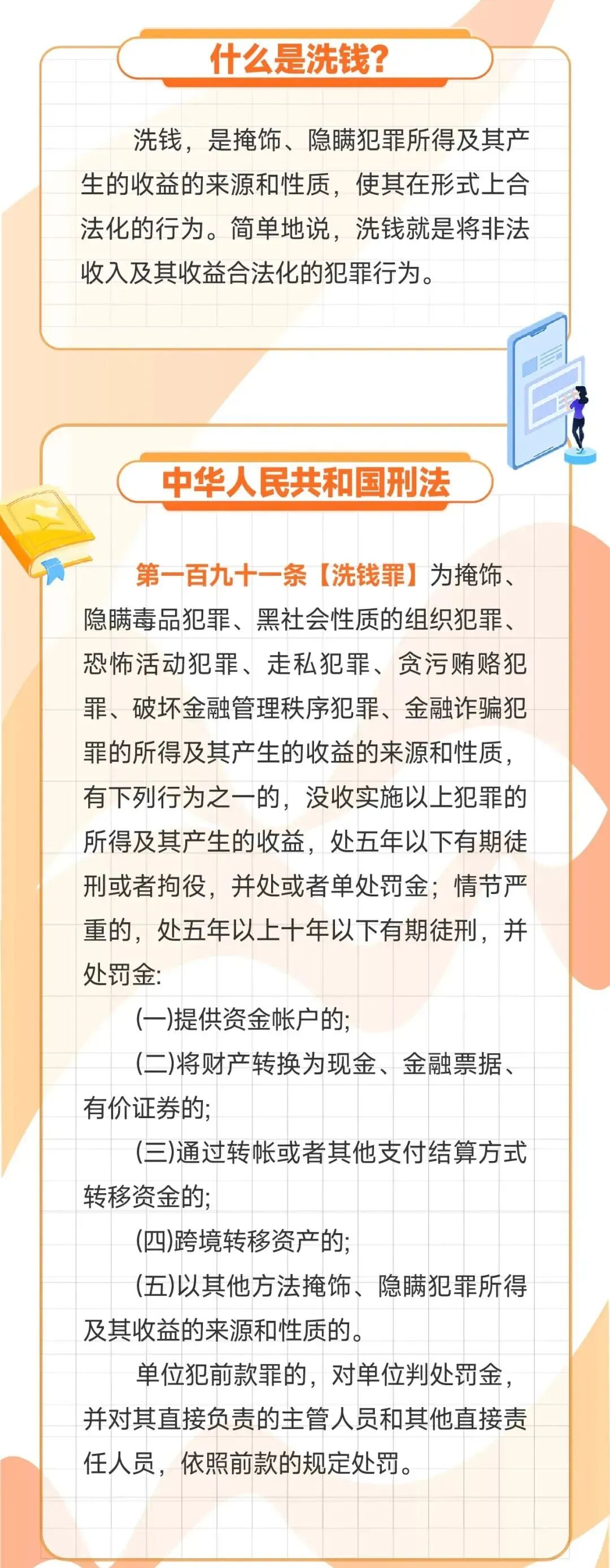 什么是洗钱?

洗钱，是掩饰、隐瞒犯罪所得及其产生的收益的来源和性质，使其在形式上合法化的行为。简单地说，洗钱就是将非法收入及其收益合法化的犯罪行为。

中华人民共和国刑法

第一百九十一条【洗钱罪】为掩饰、隐瞒毒品犯罪、黑社会性质的组织犯罪、恐怖活动犯罪、走私犯罪、贪污贿赂犯罪、破坏金融管理秩序犯罪、金融诈骗犯罪的所得及其产生的收益的来源和性质，有下列行为之一的，没收实施以上犯罪的所得及其产生的收益，处五年以下有期徒刑或者拘役，并处或者单处罚金；情节严重的，处五年以上十年以下有期徒刑，并处罚金:

(一)提供资金帐户的;

(二)将财产转换为现金、金融票据、有价证券的;

(三)通过转帐或者其他支付结算方式转移资金的;

(四)跨境转移资产的;

(五)以其他方法掩饰、隐瞒犯罪所得及其收益的来源和性质的。

单位犯前款罪的，对单位判处罚金，并对其直接负责的主管人员和其他直接责任人员，依照前款的规定处罚。